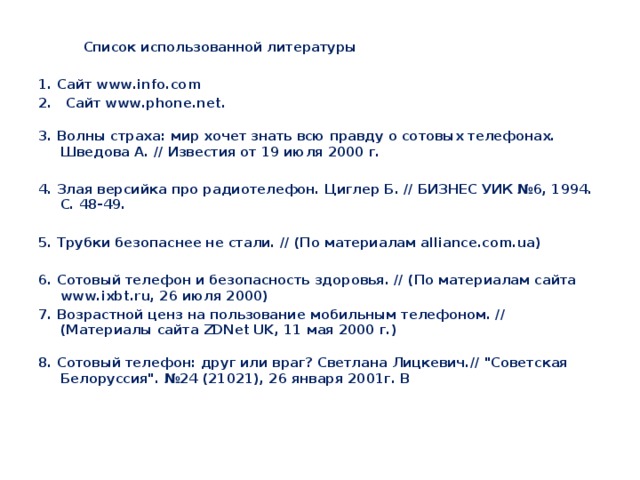 Список использованной литературы

1. Сайт www.info.com
2. Сайт www.phone.net.

3. Волны страха: мир хочет знать всю правду о сотовых телефонах. Шведова А. // Известия от 19 июля 2000 г.

4. Злая версийка про радиотелефон. Циглер Б. // БИЗНЕС УИК №6, 1994. С. 48-49.

5. Трубки безопаснее не стали. // (По материалам alliance.com.ua)

6. Сотовый телефон и безопасность здоровья. // (По материалам сайта www.ixbt.ru, 26 июля 2000)
7. Возрастной ценз на пользование мобильным телефоном. // (Материалы сайта ZDNet UK, 11 мая 2000 г.)

8. Сотовый телефон: друг или враг? Светлана Лицкевич.// "Советская Белоруссия". №24 (21021), 26 января 2001г. В